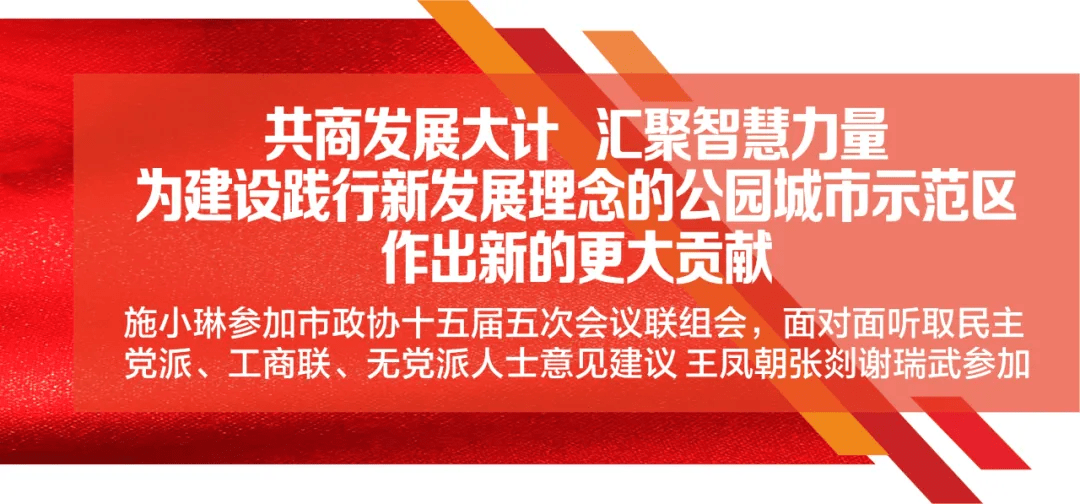 共商发展大计　汇聚智慧力量
为建设践行新发展理念的公园城市示范区
作出新的更大贡献

施小琳参加市政协十五届五次会议联组会，面对面听取民主党派、工商联、无党派人士意见建议 王凤朝张剡谢瑞武参加